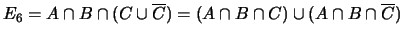 $E_6 = A \cap B \cap (C \cup \overline{C}) = (A \cap B \cap C) \cup (A \cap B \cap \overline{C})$